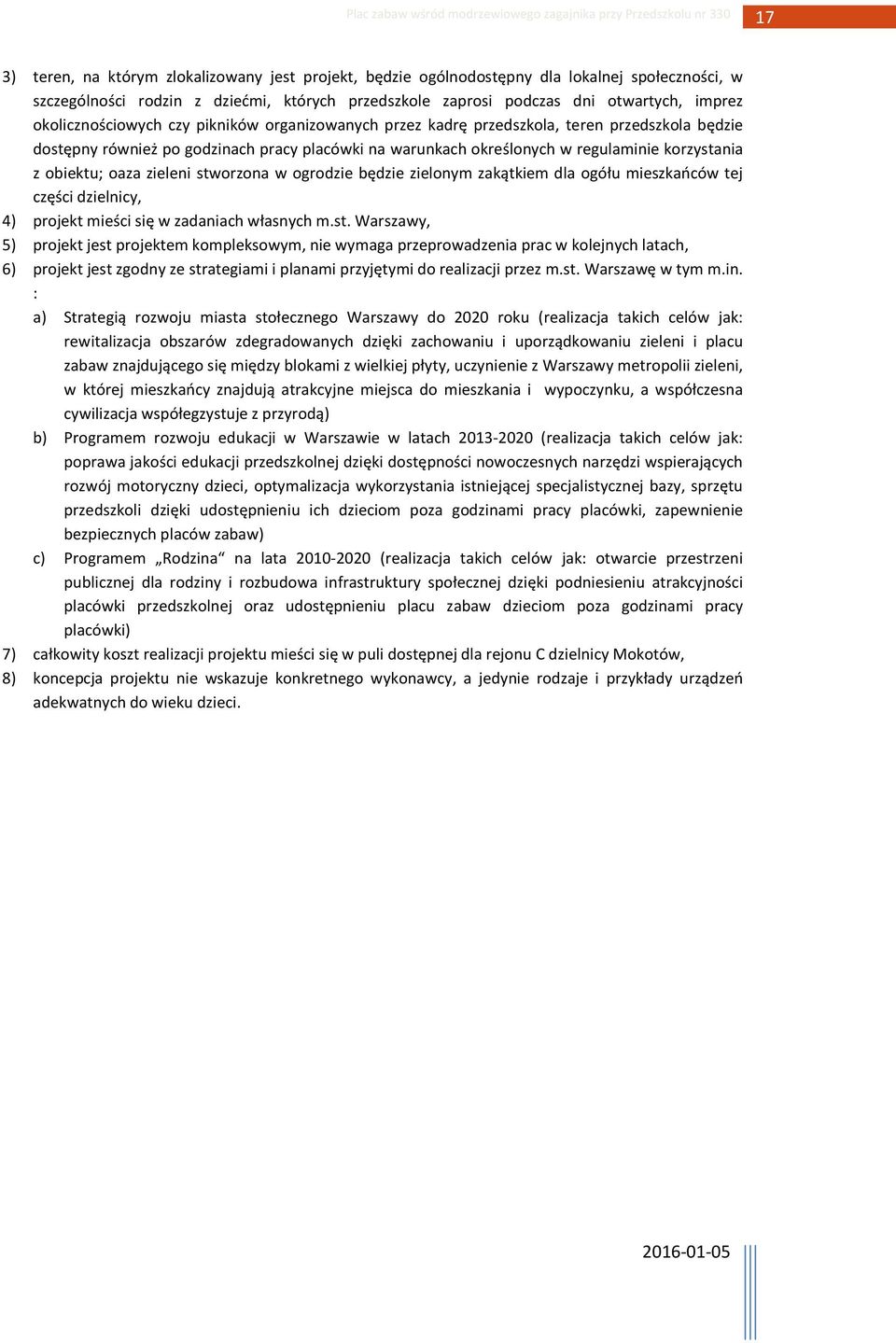 Plac zabaw wśród modrzewiowego zagajnika przy Przedszkolu nr 330 17

3) teren, na którym zlokalizowany jest projekt, będzie ogólnodostępny dla lokalnej społeczności, w szczególności rodzin z dziećmi, których przedszkole zaprosi podczas dni otwartych, imprez okolicznościowych czy pikników organizowanych przez kadrę przedszkola, teren przedszkola będzie dostępny również po godzinach pracy placówki na warunkach określonych w regulaminie korzystania z obiektu; oaza zieleni stworzona w ogrodzie będzie zielonym zakątkiem dla ogółu mieszkańców tej części dzielnicy,
4) projekt mieści się w zadaniach własnych m.st. Warszawy,
5) projekt jest projektem kompleksowym, nie wymaga przeprowadzenia prac w kolejnych latach,
6) projekt jest zgodny ze strategiami i planami przyjętymi do realizacji przez m.st. Warszawę w tym m.in. :
a) Strategią rozwoju miasta stołecznego Warszawy do 2020 roku (realizacja takich celów jak: rewitalizacja obszarów zdegradowanych dzięki zachowaniu i uporządkowaniu zieleni i placu zabaw znajdującego się między blokami z wielkiej płyty, uczynienie z Warszawy metropolii zieleni, w której mieszkańcy znajdują atrakcyjne miejsca do mieszkania i wypoczynku, a współczesna cywilizacja współegzystuje z przyrodą)
b) Programem rozwoju edukacji w Warszawie w latach 2013-2020 (realizacja takich celów jak: poprawa jakości edukacji przedszkolnej dzięki dostępności nowoczesnych narzędzi wspierających rozwój motoryczny dzieci, optymalizacja wykorzystania istniejącej specjalistycznej bazy, sprzętu przedszkoli dzięki udostępnieniu ich dzieciom poza godzinami pracy placówki, zapewnienie bezpiecznych placów zabaw)
c) Programem „Rodzina“ na lata 2010-2020 (realizacja takich celów jak: otwarcie przestrzeni publicznej dla rodziny i rozbudowa infrastruktury społecznej dzięki podniesieniu atrakcyjności placówki przedszkolnej oraz udostępnieniu placu zabaw dzieciom poza godzinami pracy placówki)
7) całkowity koszt realizacji projektu mieści się w puli dostępnej dla rejonu C dzielnicy Mokotów,
8) koncepcja projektu nie wskazuje konkretnego wykonawcy, a jedynie rodzaje i przykłady urządzeń adekwatnych do wieku dzieci.

2016-01-05